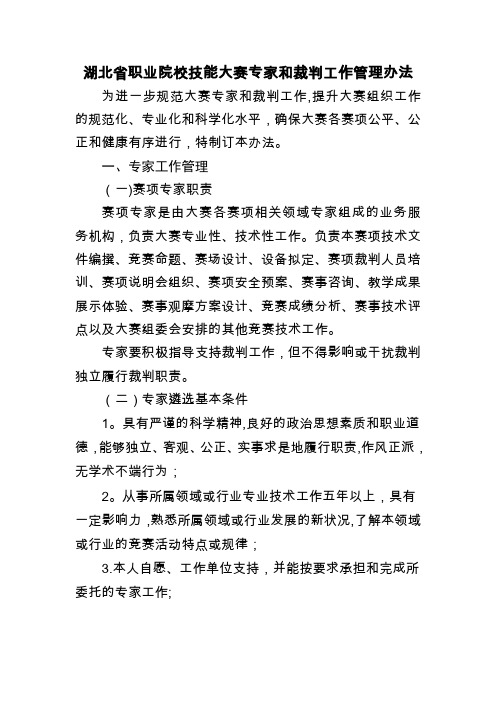 湖北省职业院校技能大赛专家和裁判工作管理办法

为进一步规范大赛专家和裁判工作,提升大赛组织工作的规范化、专业化和科学化水平，确保大赛各赛项公平、公正和健康有序进行，特制订本办法。

一、专家工作管理

（一)赛项专家职责

赛项专家是由大赛各赛项相关领域专家组成的业务服务机构，负责大赛专业性、技术性工作。负责本赛项技术文件编撰、竞赛命题、赛场设计、设备拟定、赛项裁判人员培训、赛项说明会组织、赛项安全预案、赛事咨询、教学成果展示体验、赛事观摩方案设计、竞赛成绩分析、赛事技术评点以及大赛组委会安排的其他竞赛技术工作。

专家要积极指导支持裁判工作，但不得影响或干扰裁判独立履行裁判职责。

（二）专家遴选基本条件

1。具有严谨的科学精神,良好的政治思想素质和职业道德，能够独立、客观、公正、实事求是地履行职责,作风正派，无学术不端行为；

2。从事所属领域或行业专业技术工作五年以上，具有一定影响力，熟悉所属领域或行业发展的新状况,了解本领域或行业的竞赛活动特点或规律；

3.本人自愿、工作单位支持，并能按要求承担和完成所委托的专家工作;